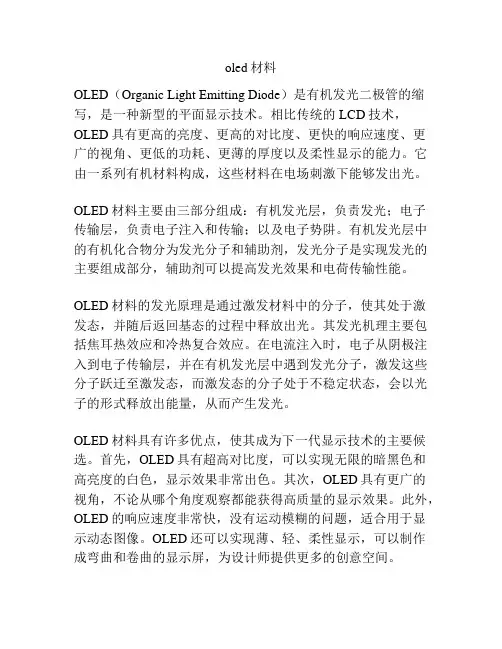 oled 材料

OLED（Organic Light Emitting Diode）是有机发光二极管的缩写，是一种新型的平面显示技术。相比传统的 LCD 技术，OLED 具有更高的亮度、更高的对比度、更快的响应速度、更广的视角、更低的功耗、更薄的厚度以及柔性显示的能力。它由一系列有机材料构成，这些材料在电场刺激下能够发出光。

OLED 材料主要由三部分组成：有机发光层，负责发光；电子传输层，负责电子注入和传输；以及电子势阱。有机发光层中的有机化合物分为发光分子和辅助剂，发光分子是实现发光的主要组成部分，辅助剂可以提高发光效果和电荷传输性能。

OLED 材料的发光原理是通过激发材料中的分子，使其处于激发态，并随后返回基态的过程中释放出光。其发光机理主要包括焦耳热效应和冷热复合效应。在电流注入时，电子从阴极注入到电子传输层，并在有机发光层中遇到发光分子，激发这些分子跃迁至激发态，而激发态的分子处于不稳定状态，会以光子的形式释放出能量，从而产生发光。

OLED 材料具有许多优点，使其成为下一代显示技术的主要候选。首先，OLED 具有超高对比度，可以实现无限的暗黑色和高亮度的白色，显示效果非常出色。其次，OLED 具有更广的视角，不论从哪个角度观察都能获得高质量的显示效果。此外，OLED 的响应速度非常快，没有运动模糊的问题，适合用于显示动态图像。OLED 还可以实现薄、轻、柔性显示，可以制作成弯曲和卷曲的显示屏，为设计师提供更多的创意空间。